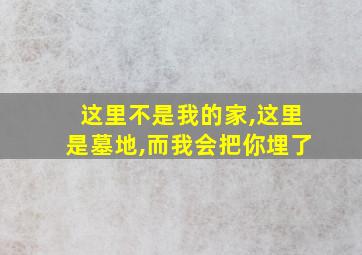 这里不是我的家,这里是墓地,而我会把你埋了